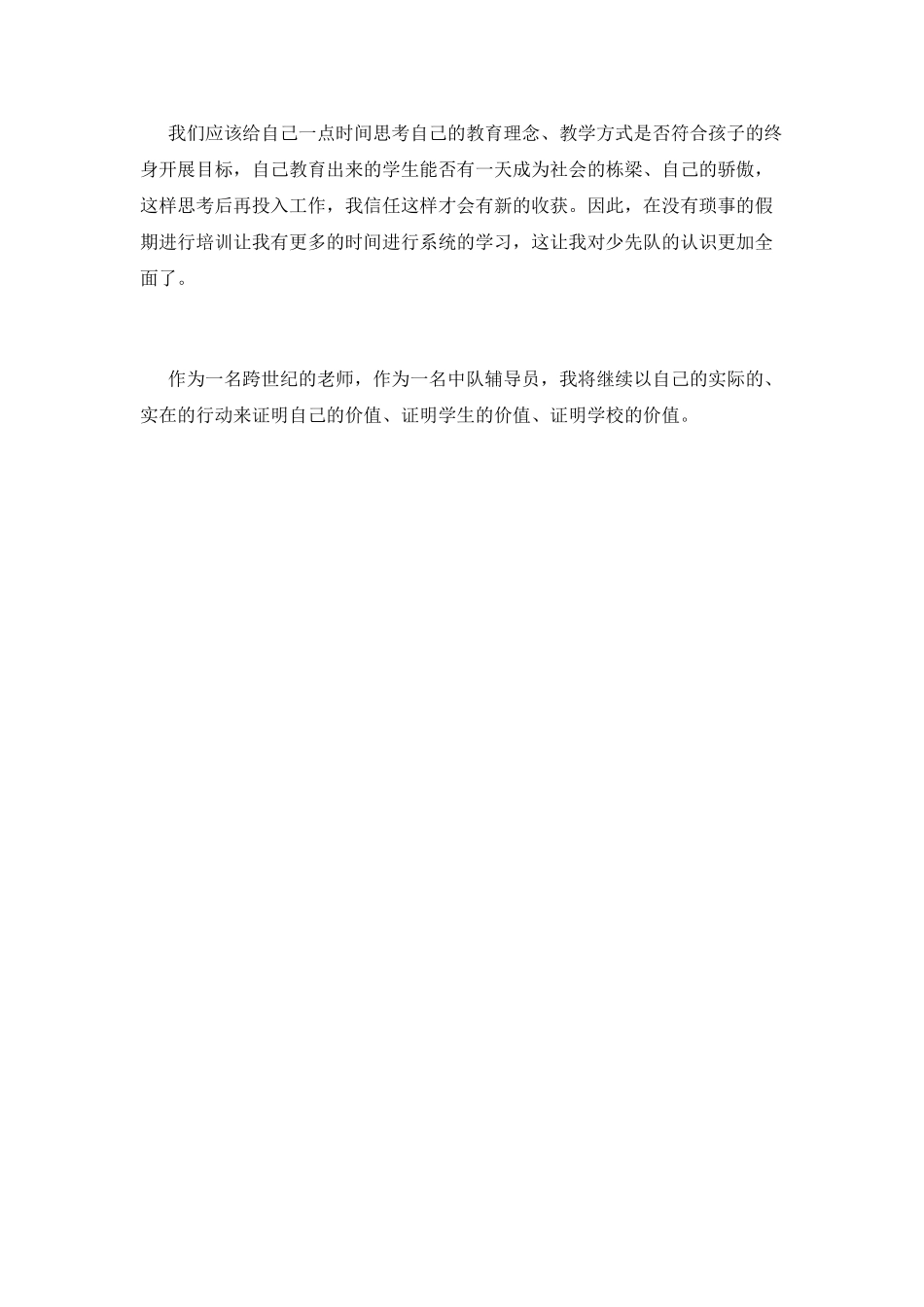 我们应该给自己一点时间思考自己的教育理念、教学方式是否符合孩子的终身开展目标，自己教育出来的学生能否有一天成为社会的栋梁、自己的骄傲，这样思考后再投入工作，我信任这样才会有新的收获。因此，在没有琐事的假期进行培训让我有更多的时间进行系统的学习，这让我对少先队的认识更加全面了。

作为一名跨世纪的老师，作为一名中队辅导员，我将继续以自己的实际的、实在的行动来证明自己的价值、证明学生的价值、证明学校的价值。